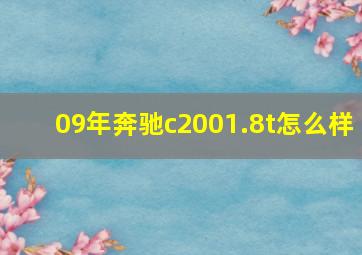 09年奔驰c2001.8t怎么样